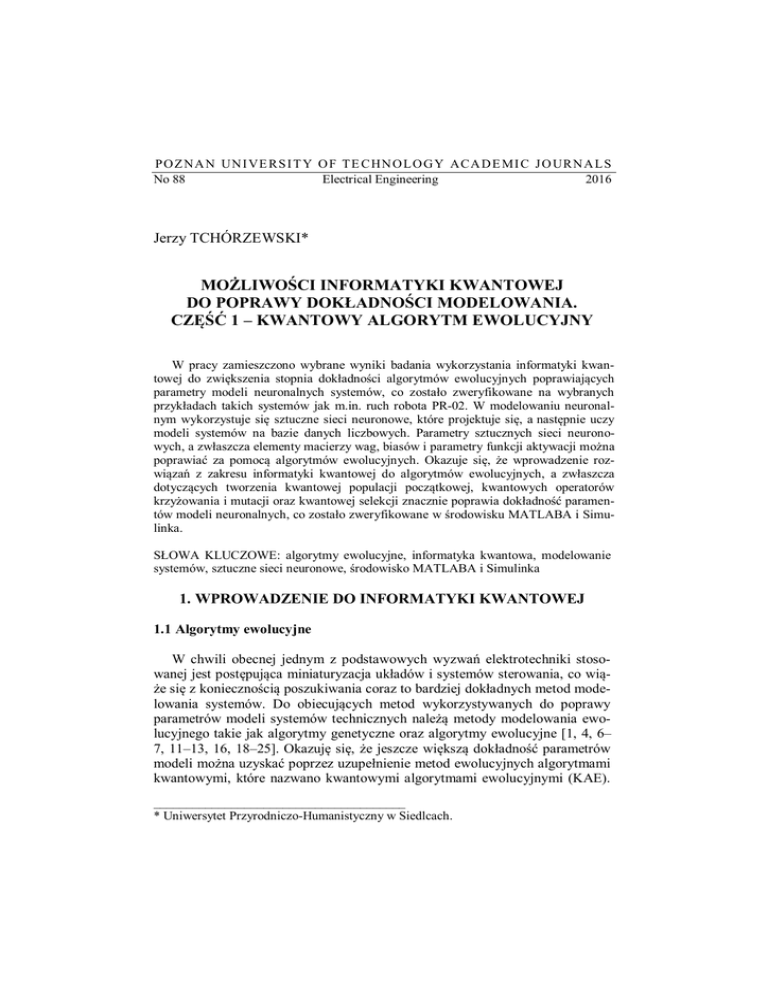 POZNAN UNIVERSITY OF TECHNOLOGY ACADEMIC JOURNALS
No 88 Electrical Engineering 2016

Jerzy TCHÓRZEWSKI*

MOŻLIWOŚCI INFORMATYKI KWANTOWEJ DO POPRAWY DOKŁADNOŚCI MODELOWANIA. CZĘŚĆ 1 – KWANTOWY ALGORYTM EWOLUCYJNY

W pracy zamieszczono wybrane wyniki badania wykorzystania informatyki kwantowej do zwiększenia stopnia dokładności algorytmów ewolucyjnych poprawiających parametry modeli neuronalnych systemów, co zostało zweryfikowane na wybranych przykładach takich systemów jak m.in. ruch robota PR-02. W modelowaniu neuronalnym wykorzystuje się sztuczne sieci neuronowe, które projektuje się, a następnie uczy modeli systemów na bazie danych liczbowych. Parametry sztucznych sieci neuronowych, a zwłaszcza elementy macierzy wag, biasów i parametry funkcji aktywacji można poprawiać za pomocą algorytmów ewolucyjnych. Okazuje się, że wprowadzenie rozwiązań z zakresu informatyki kwantowej do algorytmów ewolucyjnych, a zwłaszcza dotyczących tworzenia kwantowej populacji początkowej, kwantowych operatorów krzyżowania i mutacji oraz kwantowej selekcji znacznie poprawia dokładność paramentów modeli neuronalnych, co zostało zweryfikowane w środowisku MATLABA i Simulinka.

SŁOWA KLUCZOWE: algorytmy ewolucyjne, informatyka kwantowa, modelowanie systemów, sztuczne sieci neuronowe, środowisko MATLABA i Simulinka

1. WPROWADZENIE DO INFORMATYKI KWANTOWEJ

1.1 Algorytmy ewolucyjne

W chwili obecnej jednym z podstawowych wyzwań elektrotechniki stosowanej jest postępująca miniaturyzacja układów i systemów sterowania, co wiąże się z koniecznością poszukiwania coraz to bardziej dokładnych metod modelowania systemów. Do obiecujących metod wykorzystywanych do poprawy parametrów modeli systemów technicznych należą metody modelowania ewolucyjnego takie jak algorytmy genetyczne oraz algorytmy ewolucyjne [1, 4, 6–7, 11–13, 16, 18–25]. Okazuję się, że jeszcze większą dokładność parametrów modeli można uzyskać poprzez uzupełnienie metod ewolucyjnych algorytmami kwantowymi, które nazwano kwantowymi algorytmami ewolucyjnymi (KAE).

* Uniwersytet Przyrodniczo-Humanistyczny w Siedlcach.